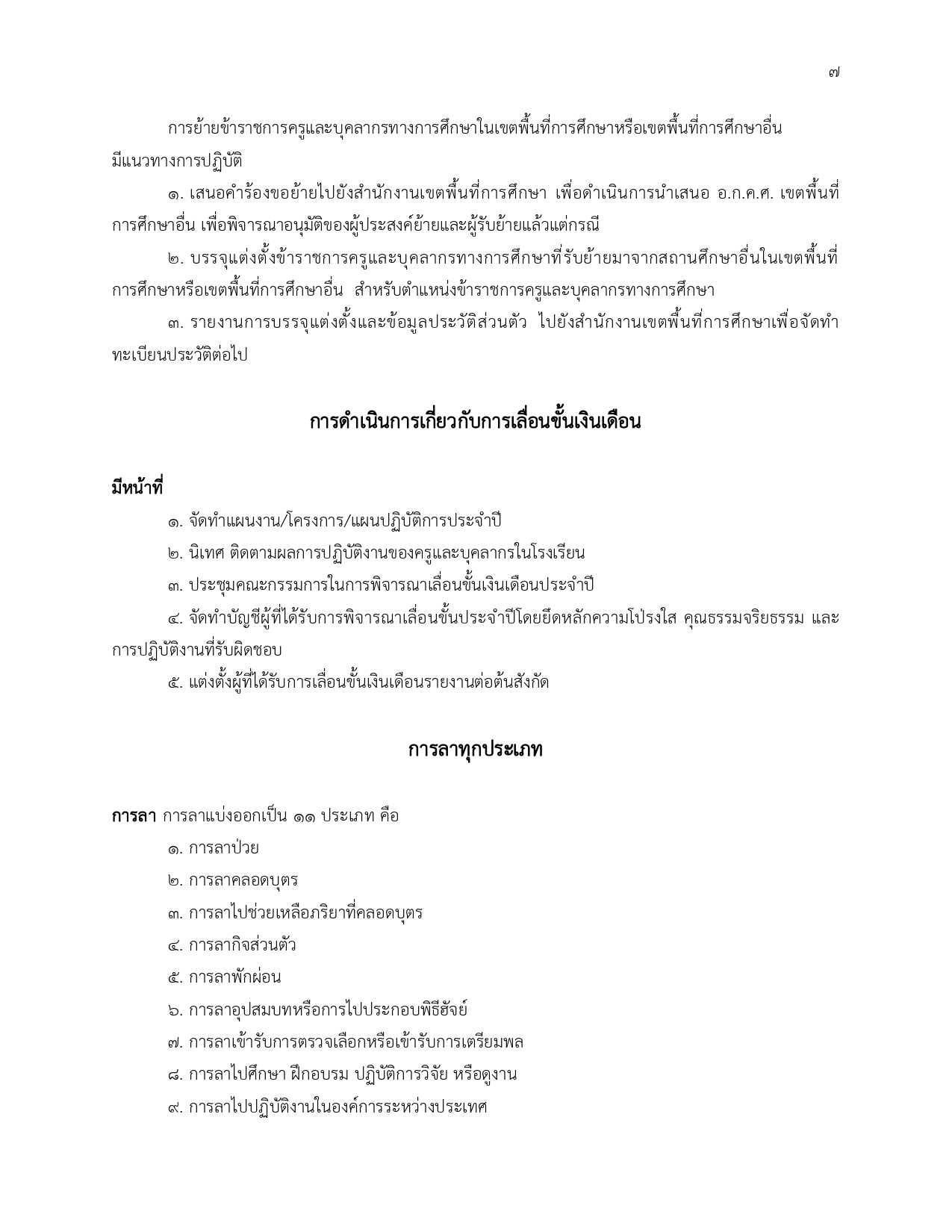 ๗

การย้ายข้าราชการครูและบุคลากรทางการศึกษาในเขตพื้นที่การศึกษาหรือเขตพื้นที่การศึกษาอื่น มีแนวทางการปฏิบัติ

๑. เสนอคำร้องขอย้ายไปยังสำนักงานเขตพื้นที่การศึกษา เพื่อดำเนินการนำเสนอ อ.ก.ค.ศ. เขตพื้นที่การศึกษาอื่น เพื่อพิจารณาอนุมัติของผู้ประสงค์ย้ายและผู้รับย้ายแล้วแต่กรณี

๒. บรรจุแต่งตั้งข้าราชการครูและบุคลากรทางการศึกษาที่รับย้ายมาจากสถานศึกษาอื่นในเขตพื้นที่การศึกษาหรือเขตพื้นที่การศึกษาอื่น สำหรับตำแหน่งข้าราชการครูและบุคลากรทางการศึกษา

๓. รายงานการบรรจุแต่งตั้งและข้อมูลประวัติส่วนตัว ไปยังสำนักงานเขตพื้นที่การศึกษาเพื่อจัดทำทะเบียนประวัติต่อไป

การดำเนินการเกี่ยวกับการเลื่อนขั้นเงินเดือน

มีหน้าที่

๑. จัดทำแผนงาน/โครงการ/แผนปฏิบัติการประจำปี

๒. นิเทศ ติดตามผลการปฏิบัติงานของครูและบุคลากรในโรงเรียน

๓. ประชุมคณะกรรมการในการพิจารณาเลื่อนขั้นเงินเดือนประจำปี

๔. จัดทำบัญชีผู้ที่ได้รับการพิจารณาเลื่อนขั้นประจำปีโดยยึดหลักความโปร่งใส คุณธรรมจริยธรรม และการปฏิบัติงานที่รับผิดชอบ

๕. แต่งตั้งผู้ที่ได้รับการเลื่อนขั้นเงินเดือนรายงานต่อต้นสังกัด

การลาทุกประเภท

การลา การลาแบ่งออกเป็น ๑๑ ประเภท คือ

๑. การลาป่วย

๒. การลาคลอดบุตร

๓. การลาไปช่วยเหลือภริยาที่คลอดบุตร

๔. การลากิจส่วนตัว

๕. การลาพักผ่อน

๖. การลาอุปสมบทหรือการไปประกอบพิธีฮัจย์

๗. การลาเข้ารับการตรวจเลือกหรือเข้ารับการเตรียมพล

๘. การลาไปศึกษา ฝึกอบรม ปฏิบัติการวิจัย หรือดูงาน

๙. การลาไปปฏิบัติงานในองค์การระหว่างประเทศ